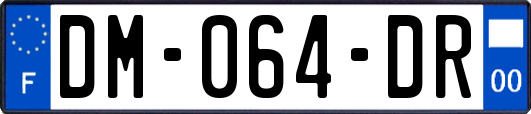 F
DM-064-DR
00